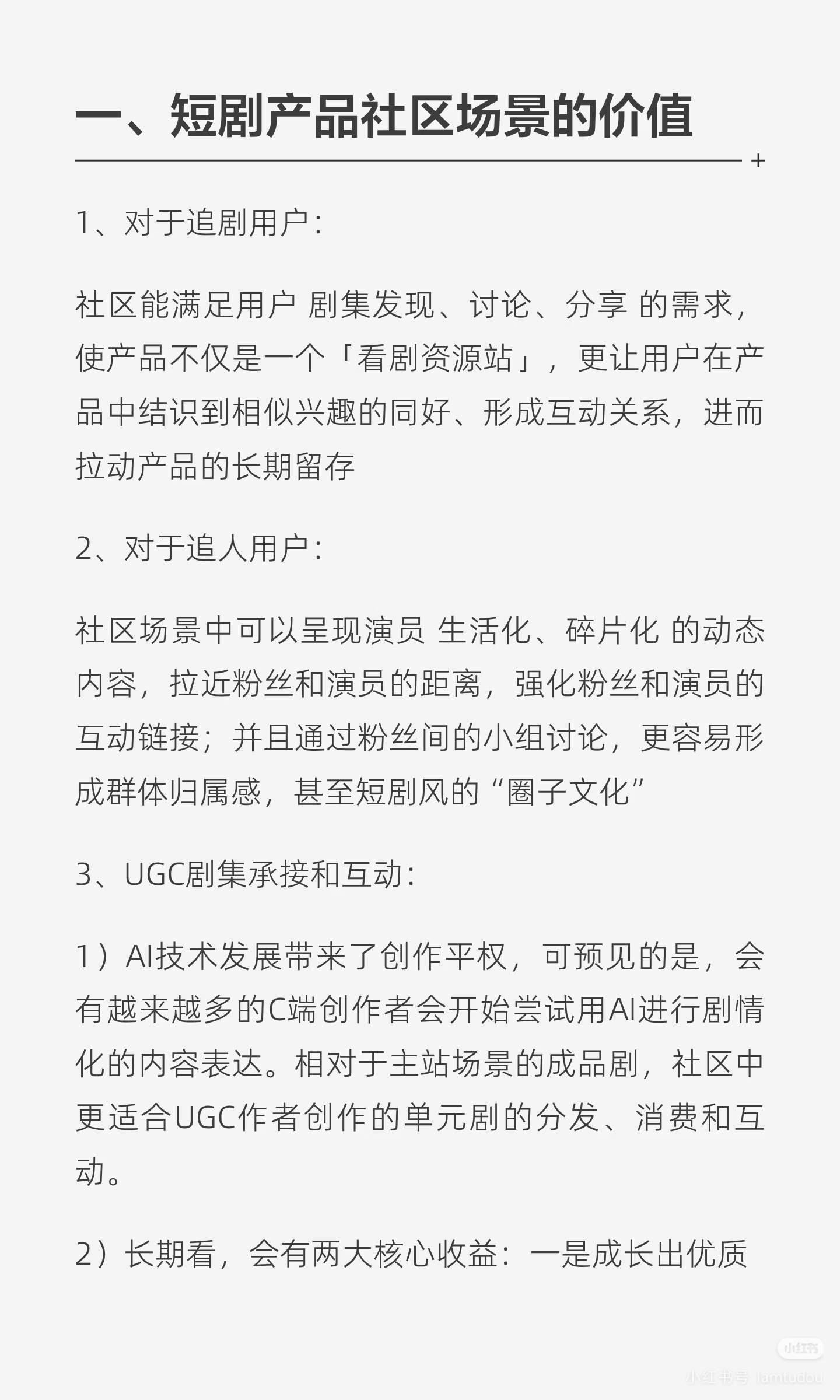 一、短剧产品社区场景的价值

1、对于追剧用户：

社区能满足用户 剧集发现、讨论、分享 的需求，使产品不仅是一个「看剧资源站」，更让用户在产品中结识到相似兴趣的同好、形成互动关系，进而拉动产品的长期留存

2、对于追人用户：

社区场景中可以呈现演员 生活化、碎片化 的动态内容，拉近粉丝和演员的距离，强化粉丝和演员的互动链接；并且通过粉丝间的小组讨论，更容易形成群体归属感，甚至短剧风的“圈子文化”

3、UGC剧集承接和互动：

1）AI技术发展带来了创作平权，可预见的是，会有越来越多的C端创作者会开始尝试用AI进行剧情化的内容表达。相对于主站场景的成品剧，社区中更适合UGC作者创作的单元剧的分发、消费和互动。

2）长期看，会有两大核心收益：一是成长出优质

小红书
小红书号 Iamtudou